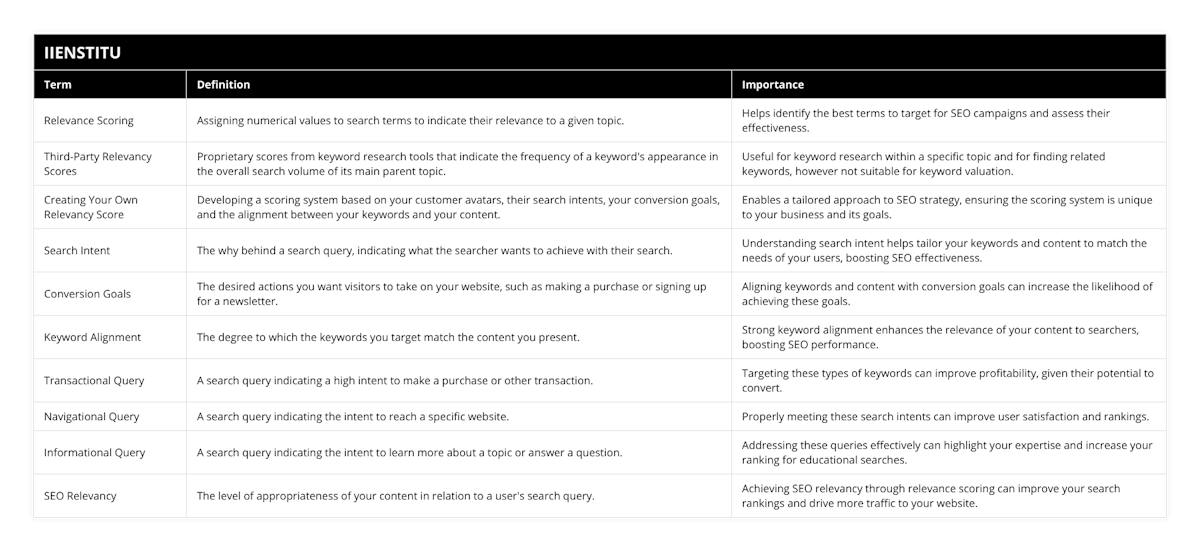 IIENSTITU

| Term | Definition | Importance |
|---|---|---|
| Relevance Scoring | Assigning numerical values to search terms to indicate their relevance to a given topic. | Helps identify the best terms to target for SEO campaigns and assess their effectiveness. |
| Third-Party Relevancy Scores | Proprietary scores from keyword research tools that indicate the frequency of a keyword's appearance in the overall search volume of its main parent topic. | Useful for keyword research within a specific topic and for finding related keywords, however not suitable for keyword valuation. |
| Creating Your Own Relevancy Score | Developing a scoring system based on your customer avatars, their search intents, your conversion goals, and the alignment between your keywords and your content. | Enables a tailored approach to SEO strategy, ensuring the scoring system is unique to your business and its goals. |
| Search Intent | The why behind a search query, indicating what the searcher wants to achieve with their search. | Understanding search intent helps tailor your keywords and content to match the needs of your users, boosting SEO effectiveness. |
| Conversion Goals | The desired actions you want visitors to take on your website, such as making a purchase or signing up for a newsletter. | Aligning keywords and content with conversion goals can increase the likelihood of achieving these goals. |
| Keyword Alignment | The degree to which the keywords you target match the content you present. | Strong keyword alignment enhances the relevance of your content to searchers, boosting SEO performance. |
| Transactional Query | A search query indicating a high intent to make a purchase or other transaction. | Targeting these types of keywords can improve profitability, given their potential to convert. |
| Navigational Query | A search query indicating the intent to reach a specific website. | Properly meeting these search intents can improve user satisfaction and rankings. |
| Informational Query | A search query indicating the intent to learn more about a topic or answer a question. | Addressing these queries effectively can highlight your expertise and increase your ranking for educational searches. |
| SEO Relevancy | The level of appropriateness of your content in relation to a user's search query. | Achieving SEO relevancy through relevance scoring can improve your search rankings and drive more traffic to your website. |